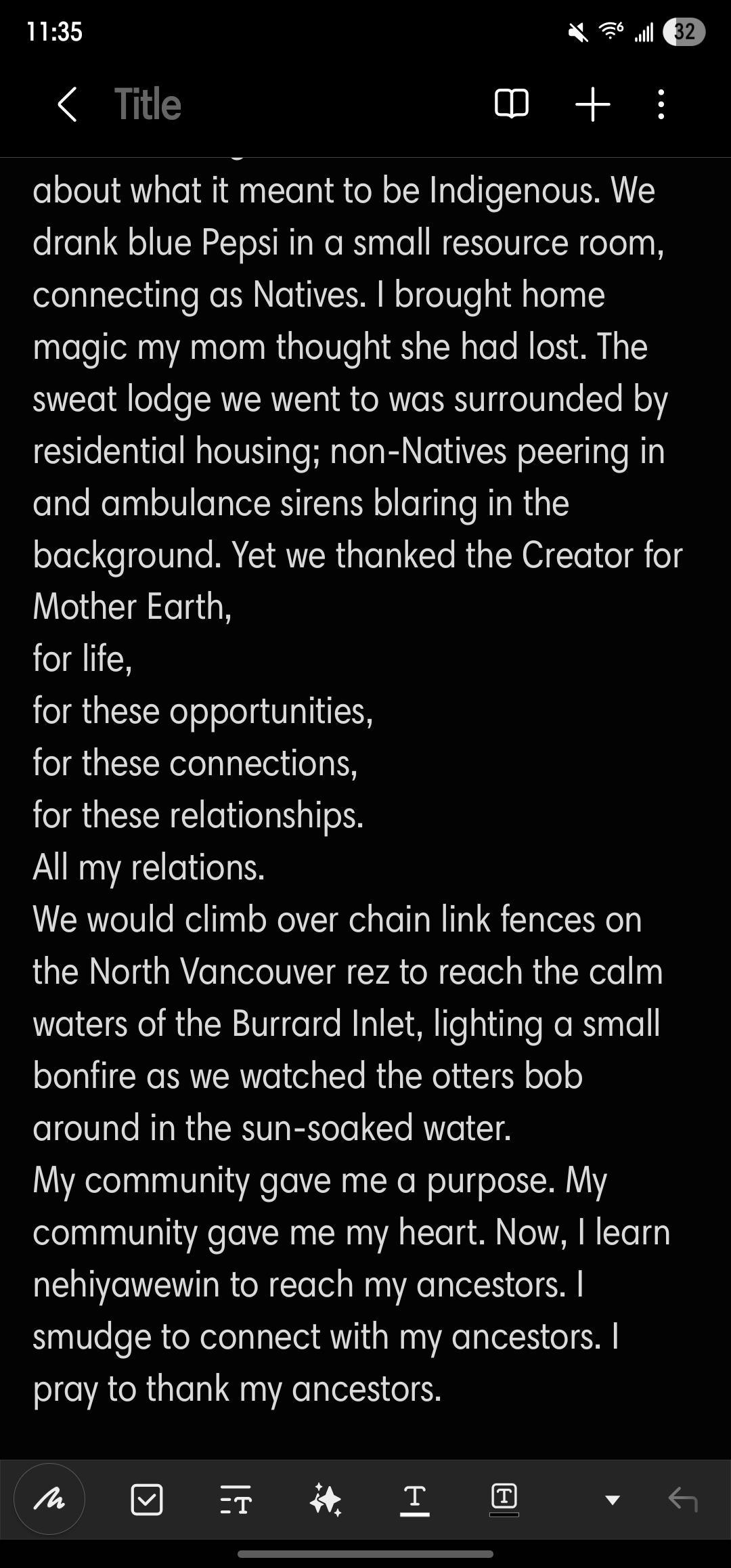 11:35

32

Title

about what it meant to be Indigenous. We drank blue Pepsi in a small resource room, connecting as Natives. I brought home magic my mom thought she had lost. The sweat lodge we went to was surrounded by residential housing; non-Natives peering in and ambulance sirens blaring in the background. Yet we thanked the Creator for Mother Earth,
for life,
for these opportunities,
for these connections,
for these relationships.
All my relations.
We would climb over chain link fences on the North Vancouver rez to reach the calm waters of the Burrard Inlet, lighting a small bonfire as we watched the otters bob around in the sun-soaked water.
My community gave me a purpose. My community gave me my heart. Now, I learn nehiyawewin to reach my ancestors. I smudge to connect with my ancestors. I pray to thank my ancestors.